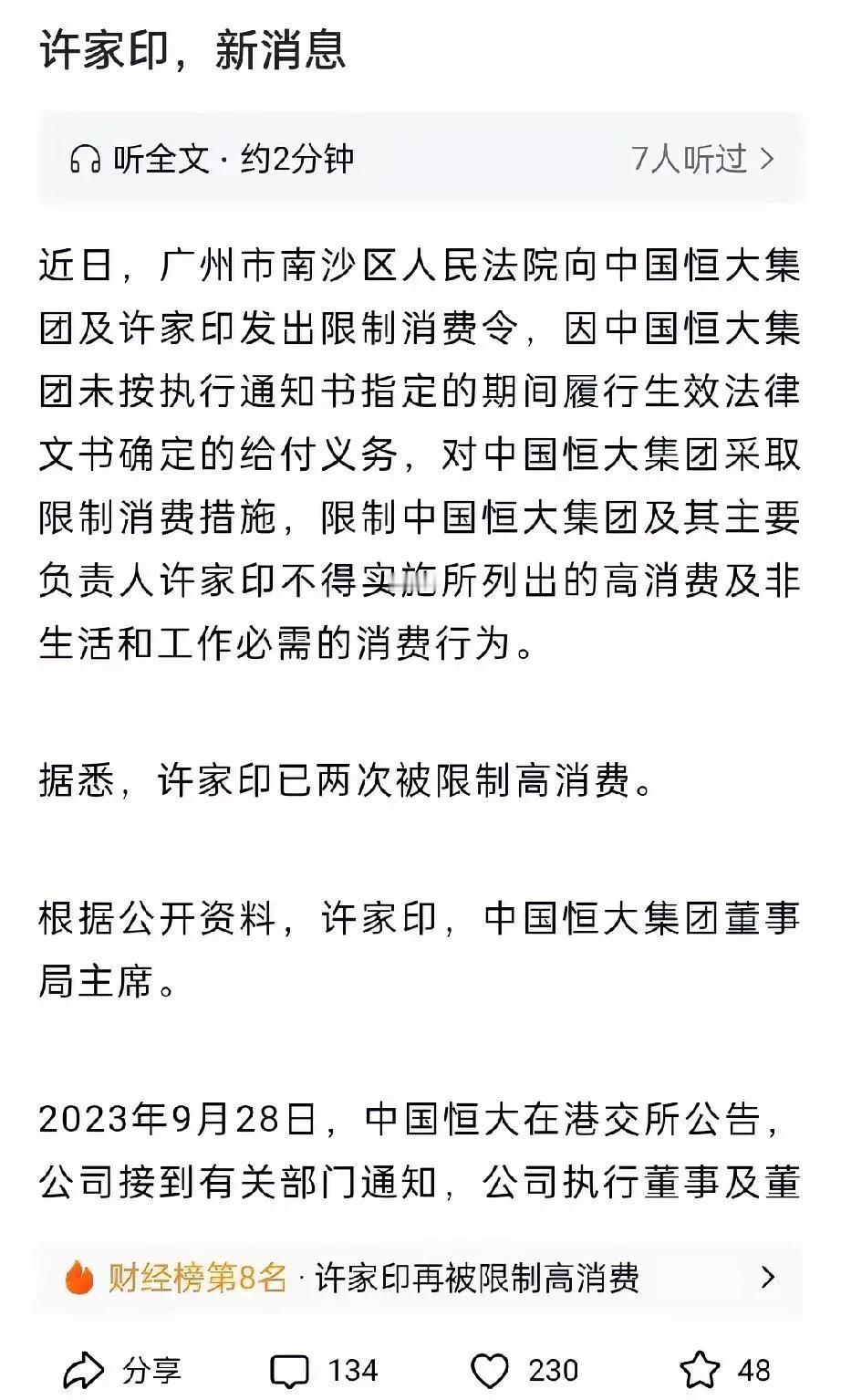 许家印，新消息

听全文 · 约2分钟

7人听过 >

近日，广州市南沙区人民法院向中国恒大集团及许家印发出限制消费令，因中国恒大集团未按执行通知书指定的期间履行生效法律文书确定的给付义务，对中国恒大集团采取限制消费措施，限制中国恒大集团及其主要负责人许家印不得实施所列出的高消费及非生活和工作必需的消费行为。

据悉，许家印已两次被限制高消费。

根据公开资料，许家印，中国恒大集团董事局主席。

2023年9月28日，中国恒大在港交所公告，公司接到有关部门通知，公司执行董事及董

财经榜第8名 · 许家印再被限制高消费 >

分享 134 230 48